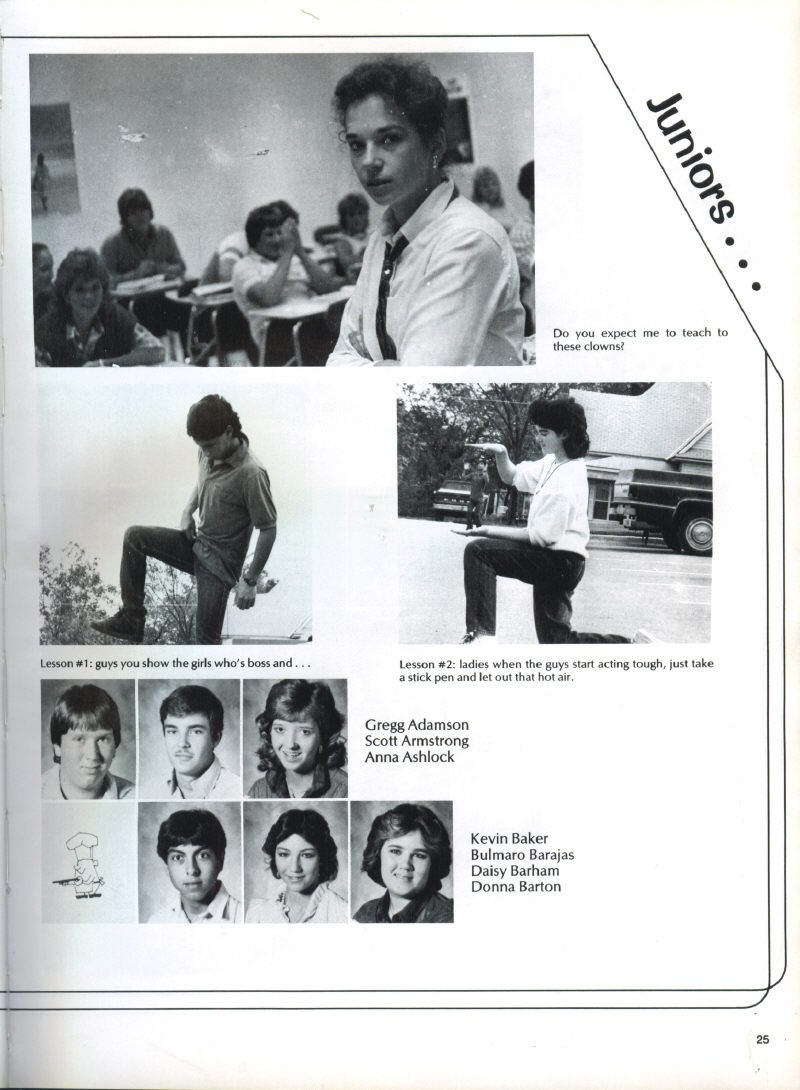 Juniors . . .

Do you expect me to teach to these clowns?

Lesson #1: guys you show the girls who's boss and . . .

Lesson #2: ladies when the guys start acting tough, just take a stick pen and let out that hot air.

Gregg Adamson
Scott Armstrong
Anna Ashlock

Kevin Baker
Bulmaro Barajas
Daisy Barham
Donna Barton

25